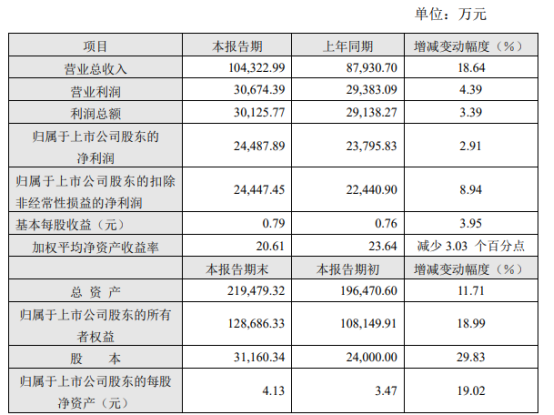 单位：万元

| 项目 | 本报告期 | 上年同期 | 增减变动幅度（%） |
|---|---|---|---|
| 营业总收入 | 104,322.99 | 87,930.70 | 18.64 |
| 营业利润 | 30,674.39 | 29,383.09 | 4.39 |
| 利润总额 | 30,125.77 | 29,138.27 | 3.39 |
| 归属于上市公司股东的净利润 | 24,487.89 | 23,795.83 | 2.91 |
| 归属于上市公司股东的扣除非经常性损益的净利润 | 24,447.45 | 22,440.90 | 8.94 |
| 基本每股收益（元） | 0.79 | 0.76 | 3.95 |
| 加权平均净资产收益率 | 20.61 | 23.64 | 减少3.03个百分点 |
|  | 本报告期末 | 本报告期初 | 增减变动幅度（%） |
| 总 资 产 | 219,479.32 | 196,470.60 | 11.71 |
| 归属于上市公司股东的所有者权益 | 128,686.33 | 108,149.91 | 18.99 |
| 股 本 | 31,160.34 | 24,000.00 | 29.83 |
| 归属于上市公司股东的每股净资产（元） | 4.13 | 3.47 | 19.02 |